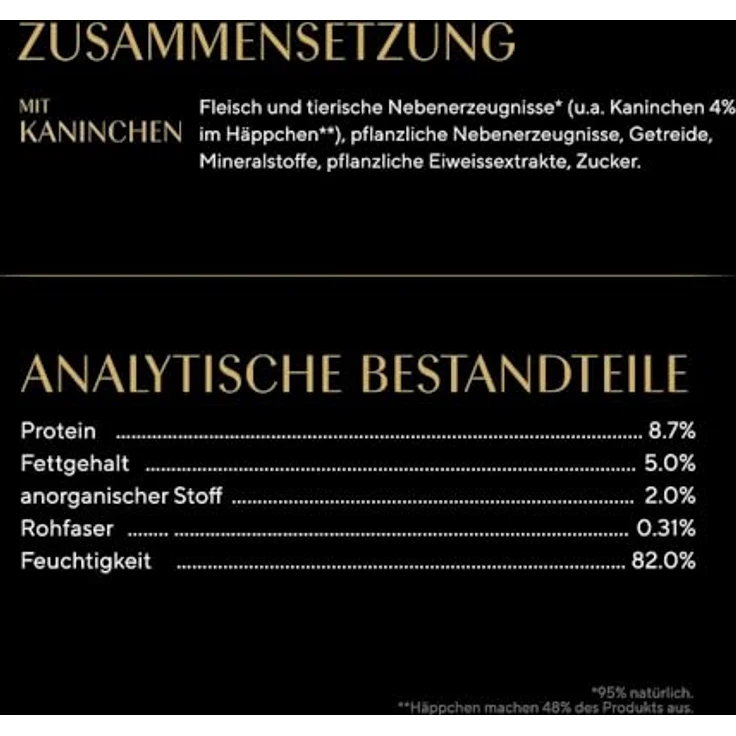 ZUSAMMENSETZUNG

MIT KANINCHEN

Fleisch und tierische Nebenerzeugnisse* (u.a. Kaninchen 4% im Häppchen**), pflanzliche Nebenerzeugnisse, Getreide, Mineralstoffe, pflanzliche Eiweissextrakte, Zucker.

ANALYTISCHE BESTANDTEILE

Protein ........ 8.7%
Fettgehalt ........ 5.0%
anorganischer Stoff ........ 2.0%
Rohfaser ........ 0.31%
Feuchtigkeit ........ 82.0%

*95% natürlich.
**Häppchen machen 48% des Produkts aus.